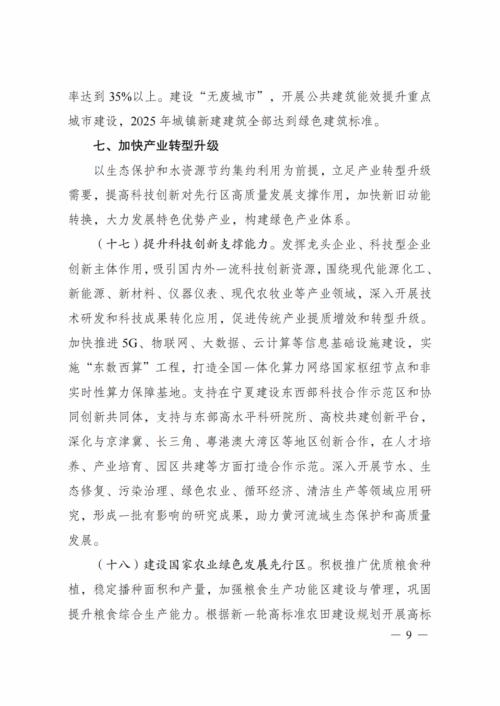 率达到35%以上。建设“无废城市”，开展公共建筑能效提升重点城市建设，2025年城镇新建建筑全部达到绿色建筑标准。

七、加快产业转型升级

以生态保护和水资源节约集约利用为前提，立足产业转型升级需要，提高科技创新对先行区高质量发展支撑作用，加快新旧动能转换，大力发展特色优势产业，构建绿色产业体系。

（十七）提升科技创新支撑能力。发挥龙头企业、科技型企业创新主体作用，吸引国内外一流科技创新资源，围绕现代能源化工、新能源、新材料、仪器仪表、现代农牧业等产业领域，深入开展技术研发和科技成果转化应用，促进传统产业提质增效和转型升级。加快推进5G、物联网、大数据、云计算等信息基础设施建设，实施“东数西算”工程，打造全国一体化算力网络国家枢纽节点和非实时性算力保障基地。支持在宁夏建设东西部科技合作示范区和协同创新共同体，支持与东部高水平科研院所、高校共建创新平台，深化与京津冀、长三角、粤港澳大湾区等地区创新合作，在人才培养、产业培育、园区共建等方面打造合作示范。深入开展节水、生态修复、污染治理、绿色农业、循环经济、清洁生产等领域应用研究，形成一批有影响的研究成果，助力黄河流域生态保护和高质量发展。

（十八）建设国家农业绿色发展先行区。积极推广优质粮食种植，稳定播种面积和产量，加强粮食生产功能区建设与管理，巩固提升粮食综合生产能力。根据新一轮高标准农田建设规划开展高标

— 9 —